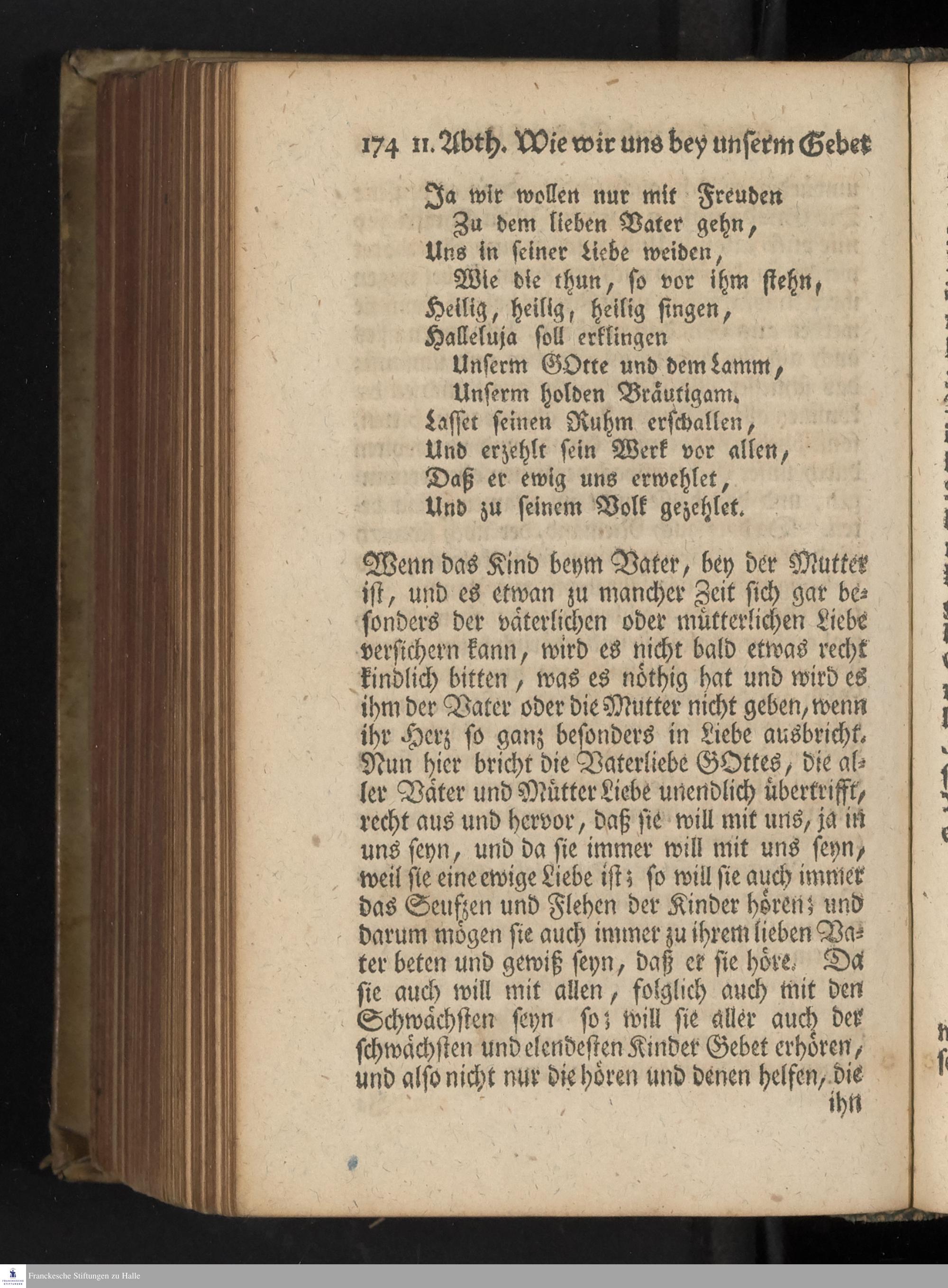 174 II. Abth. Wie wir uns bey unserm Gebet

Ja wir wollen nur mit Freuden
Zu dem lieben Vater gehn,
Uns in seiner Liebe weiden,
Wie die thun, so vor ihm stehn,
Heilig, heilig, heilig singen,
Halleluja soll erklingen
Unserm GOtte und dem Lamm,
Unserm holden Bräutigam.
Lasset seinen Ruhm erschallen,
Und erzehlt sein Werk vor allen,
Daß er ewig uns erwehlet,
Und zu seinem Volk gezehlet.

Wenn das Kind beym Vater, bey der Mutter ist, und es etwan zu mancher Zeit sich gar besonders der väterlichen oder mütterlichen Liebe versichern kann, wird es nicht bald etwas recht kindlich bitten, was es nöthig hat und wird es ihm der Vater oder die Mutter nicht geben, wenn ihr Herz so ganz besonders in Liebe ausbricht. Nun hier bricht die Vaterliebe GOttes, die aller Väter und Mütter Liebe unendlich übertrifft, recht aus und hervor, daß sie will mit uns, ja in uns seyn, und da sie immer will mit uns seyn, weil sie eine ewige Liebe ist; so will sie auch immer das Seufzen und Flehen der Kinder hören; und darum mögen sie auch immer zu ihrem lieben Vater beten und gewiß seyn, daß er sie höre. Da sie auch will mit allen, folglich auch mit den Schwächsten seyn so; will sie aller auch der schwächsten und elendesten Kinder Gebet erhören, und also nicht nur die hören und denen helfen, die ihn

Franckesche Stiftungen zu Halle